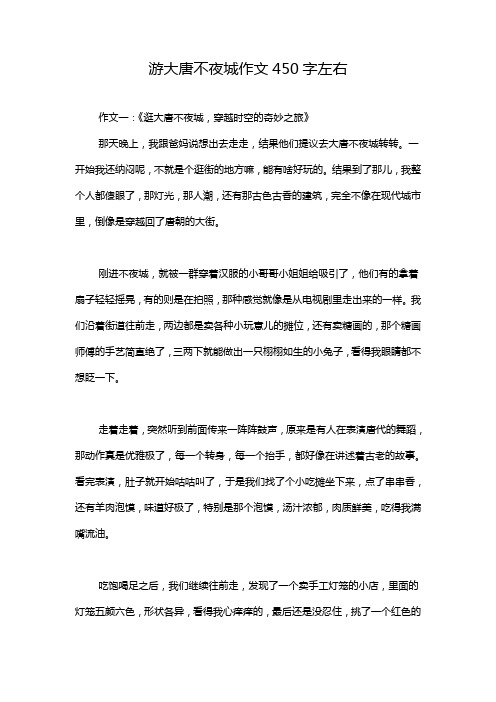 游大唐不夜城作文450字左右

作文一：《逛大唐不夜城，穿越时空的奇妙之旅》

那天晚上，我跟爸妈说想出去走走，结果他们提议去大唐不夜城转转。一开始我还纳闷呢，不就是个逛街的地方嘛，能有啥好玩的。结果到了那儿，我整个人都傻眼了，那灯光，那人潮，还有那古色古香的建筑，完全不像在现代城市里，倒像是穿越回了唐朝的大街。

刚进不夜城，就被一群穿着汉服的小哥哥小姐姐给吸引了，他们有的拿着扇子轻轻摇晃，有的则是在拍照，那种感觉就像是从电视剧里走出来的一样。我们沿着街道往前走，两边都是卖各种小玩意儿的摊位，还有卖糖画的，那个糖画师傅的手艺简直绝了，三两下就能做出一只栩栩如生的小兔子，看得我眼睛都不想眨一下。

走着走着，突然听到前面传来一阵阵鼓声，原来是有人在表演唐代的舞蹈，那动作真是优雅极了，每一个转身，每一个抬手，都好像在讲述着古老的故事。看完表演，肚子就开始咕咕叫了，于是我们找了个小吃摊坐下来，点了串串香，还有羊肉泡馍，味道好极了，特别是那个泡馍，汤汁浓郁，肉质鲜美，吃得我满嘴流油。

吃饱喝足之后，我们继续往前走，发现了一个卖手工灯笼的小店，里面的灯笼五颜六色，形状各异，看得我心痒痒的，最后还是没忍住，挑了一个红色的